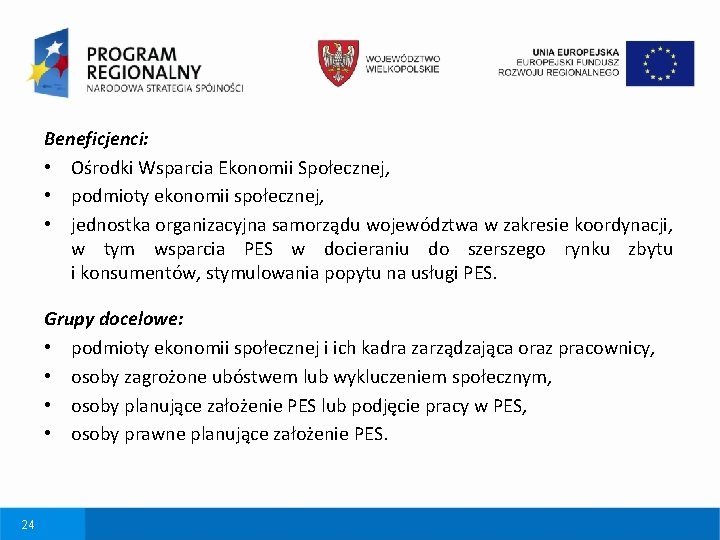 PROGRAM REGIONALNY
NARODOWA STRATEGIA SPÓJNOŚCI

WOJEWÓDZTWO WIELKOPOLSKIE

UNIA EUROPEJSKA
EUROPEJSKI FUNDUSZ ROZWOJU REGIONALNEGO

Beneficjenci:
• Ośrodki Wsparcia Ekonomii Społecznej,
• podmioty ekonomii społecznej,
• jednostka organizacyjna samorządu województwa w zakresie koordynacji, w tym wsparcia PES w docieraniu do szerszego rynku zbytu i konsumentów, stymulowania popytu na usługi PES.

Grupy docelowe:
• podmioty ekonomii społecznej i ich kadra zarządzająca oraz pracownicy,
• osoby zagrożone ubóstwem lub wykluczeniem społecznym,
• osoby planujące założenie PES lub podjęcie pracy w PES,
• osoby prawne planujące założenie PES.

24